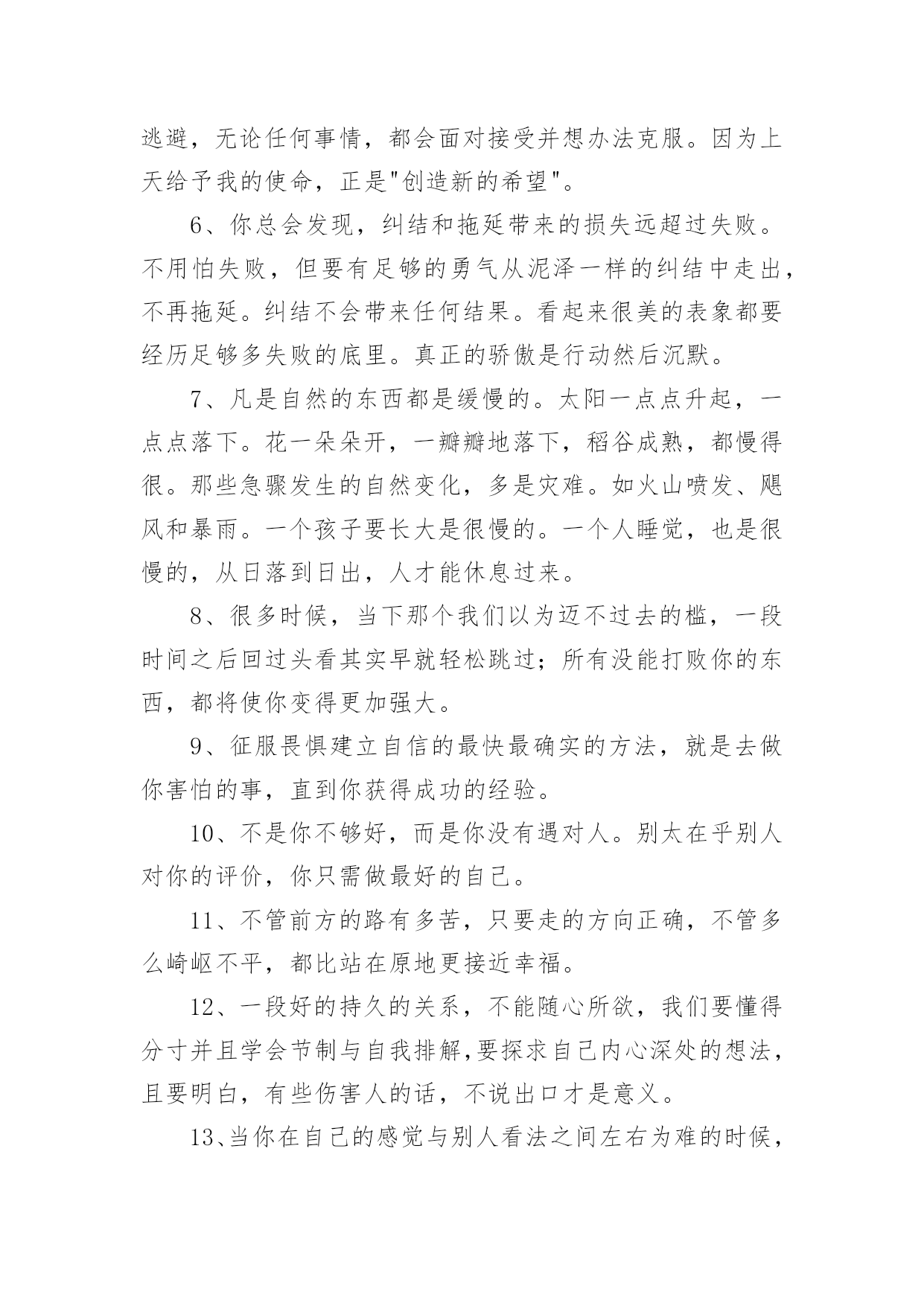 逃避，无论任何事情，都会面对接受并想办法克服。因为上天给予我的使命，正是"创造新的希望"。

6、你总会发现，纠结和拖延带来的损失远超过失败。不用怕失败，但要有足够的勇气从泥泽一样的纠结中走出，不再拖延。纠结不会带来任何结果。看起来很美的表象都要经历足够多失败的底里。真正的骄傲是行动然后沉默。

7、凡是自然的东西都是缓慢的。太阳一点点升起，一点点落下。花一朵朵开，一瓣瓣地落下，稻谷成熟，都慢得很。那些急骤发生的自然变化，多是灾难。如火山喷发、飓风和暴雨。一个孩子要长大是很慢的。一个人睡觉，也是很慢的，从日落到日出，人才能休息过来。

8、很多时候，当下那个我们以为迈不过去的槛，一段时间之后回过头看其实早就轻松跳过；所有没能打败你的东西，都将使你变得更加强大。

9、征服畏惧建立自信的最快最确实的方法，就是去做你害怕的事，直到你获得成功的经验。

10、不是你不够好，而是你没有遇对人。别太在乎别人对你的评价，你只需做最好的自己。

11、不管前方的路有多苦，只要走的方向正确，不管多么崎岖不平，都比站在原地更接近幸福。

12、一段好的持久的关系，不能随心所欲，我们要懂得分寸并且学会节制与自我排解,要探求自己内心深处的想法，且要明白，有些伤害人的话，不说出口才是意义。

13、当你在自己的感觉与别人看法之间左右为难的时候，